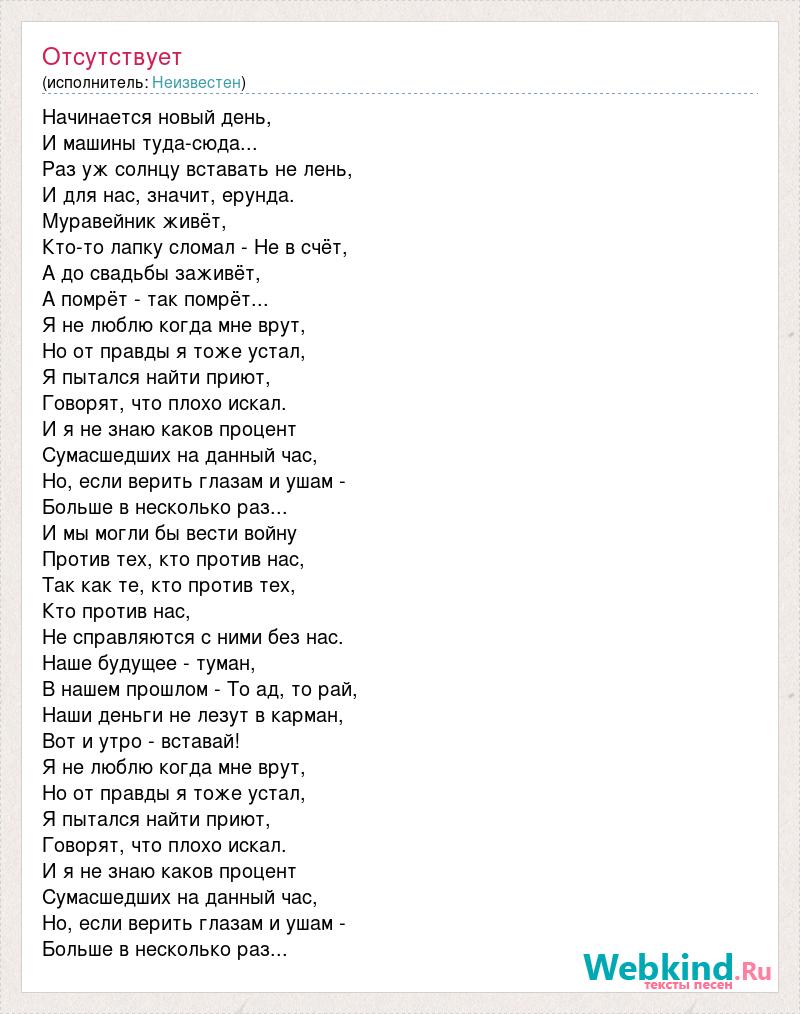 Отсутствует
(исполнитель: Неизвестен)

Начинается новый день,
И машины туда-сюда...
Раз уж солнцу вставать не лень,
И для нас, значит, ерунда.
Муравейник живёт,
Кто-то лапку сломал - Не в счёт,
А до свадьбы заживёт,
А помрёт - так помрёт...
Я не люблю когда мне врут,
Но от правды я тоже устал,
Я пытался найти приют,
Говорят, что плохо искал.
И я не знаю каков процент
Сумасшедших на данный час,
Но, если верить глазам и ушам -
Больше в несколько раз...
И мы могли бы вести войну
Против тех, кто против нас,
Так как те, кто против тех,
Кто против нас,
Не справляются с ними без нас.
Наше будущее - туман,
В нашем прошлом - То ад, то рай,
Наши деньги не лезут в карман,
Вот и утро - вставай!
Я не люблю когда мне врут,
Но от правды я тоже устал,
Я пытался найти приют,
Говорят, что плохо искал.
И я не знаю каков процент
Сумасшедших на данный час,
Но, если верить глазам и ушам -
Больше в несколько раз...

Webkind.Ru
тексты песен